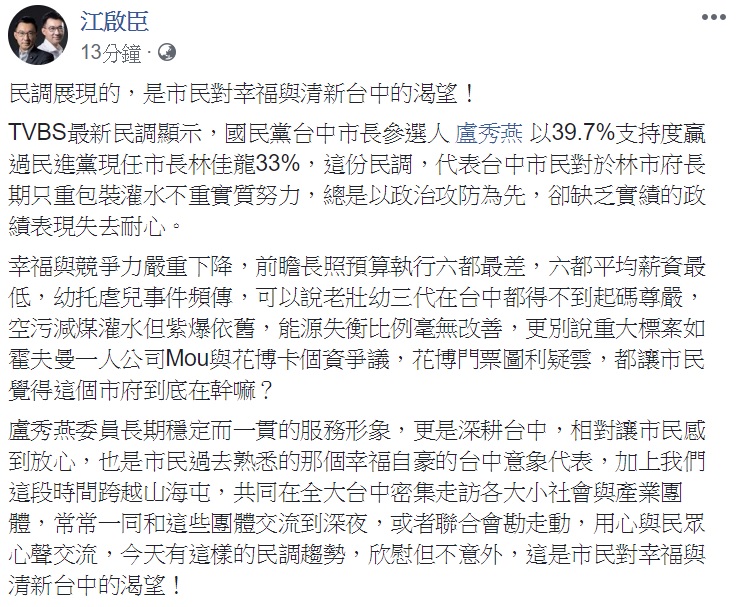 江啟臣
13分鐘 ·

民調展現的，是市民對幸福與清新台中的渴望！

TVBS最新民調顯示，國民黨台中市長參選人 盧秀燕 以39.7%支持度贏過民進黨現任市長林佳龍33%，這份民調，代表台中市民對於林市府長期只重包裝灌水不重實質努力，總是以政治攻防為先，卻缺乏實績的政績表現失去耐心。

幸福與競爭力嚴重下降，前瞻長照預算執行六都最差，六都平均薪資最低，幼托虐兒事件頻傳，可以說老壯幼三代在台中都得不到起碼尊嚴，空污減煤灌水但紫爆依舊，能源失衡比例毫無改善，更別說重大標案如霍夫曼一人公司Mou與花博卡個資爭議，花博門票圖利疑雲，都讓市民覺得這個市府到底在幹嘛？

盧秀燕委員長期穩定而一貫的服務形象，更是深耕台中，相對讓市民感到放心，也是市民過去熟悉的那個幸福自豪的台中意象代表，加上我們這段時間跨越山海屯，共同在全大台中密集走訪各大小社會與產業團體，常常一同和這些團體交流到深夜，或者聯合會勘走動，用心與民眾心聲交流，今天有這樣的民調趨勢，欣慰但不意外，這是市民對幸福與清新台中的渴望！